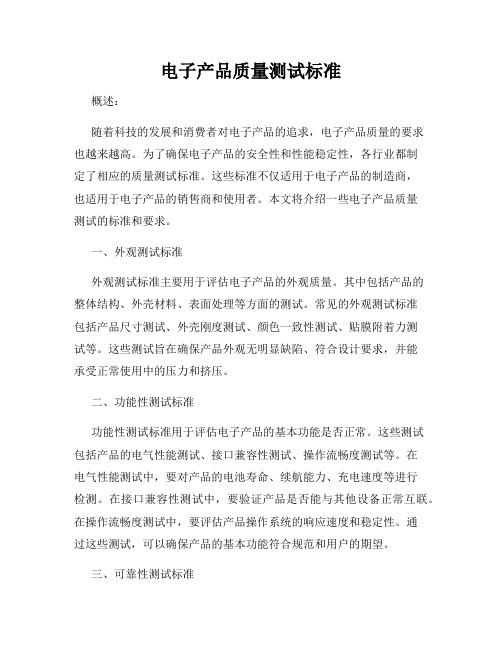 电子产品质量测试标准

概述：

随着科技的发展和消费者对电子产品的追求，电子产品质量的要求也越来越高。为了确保电子产品的安全性和性能稳定性，各行业都制定了相应的质量测试标准。这些标准不仅适用于电子产品的制造商，也适用于电子产品的销售商和使用者。本文将介绍一些电子产品质量测试的标准和要求。

一、外观测试标准

外观测试标准主要用于评估电子产品的外观质量。其中包括产品的整体结构、外壳材料、表面处理等方面的测试。常见的外观测试标准包括产品尺寸测试、外壳刚度测试、颜色一致性测试、贴膜附着力测试等。这些测试旨在确保产品外观无明显缺陷、符合设计要求，并能承受正常使用中的压力和挤压。

二、功能性测试标准

功能性测试标准用于评估电子产品的基本功能是否正常。这些测试包括产品的电气性能测试、接口兼容性测试、操作流畅度测试等。在电气性能测试中，要对产品的电池寿命、续航能力、充电速度等进行检测。在接口兼容性测试中，要验证产品是否能与其他设备正常互联。在操作流畅度测试中，要评估产品操作系统的响应速度和稳定性。通过这些测试，可以确保产品的基本功能符合规范和用户的期望。

三、可靠性测试标准